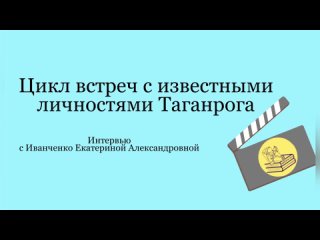 Цикл встреч с известными личностями Таганрога

Интервью
с Иванченко Екатериной Александровной